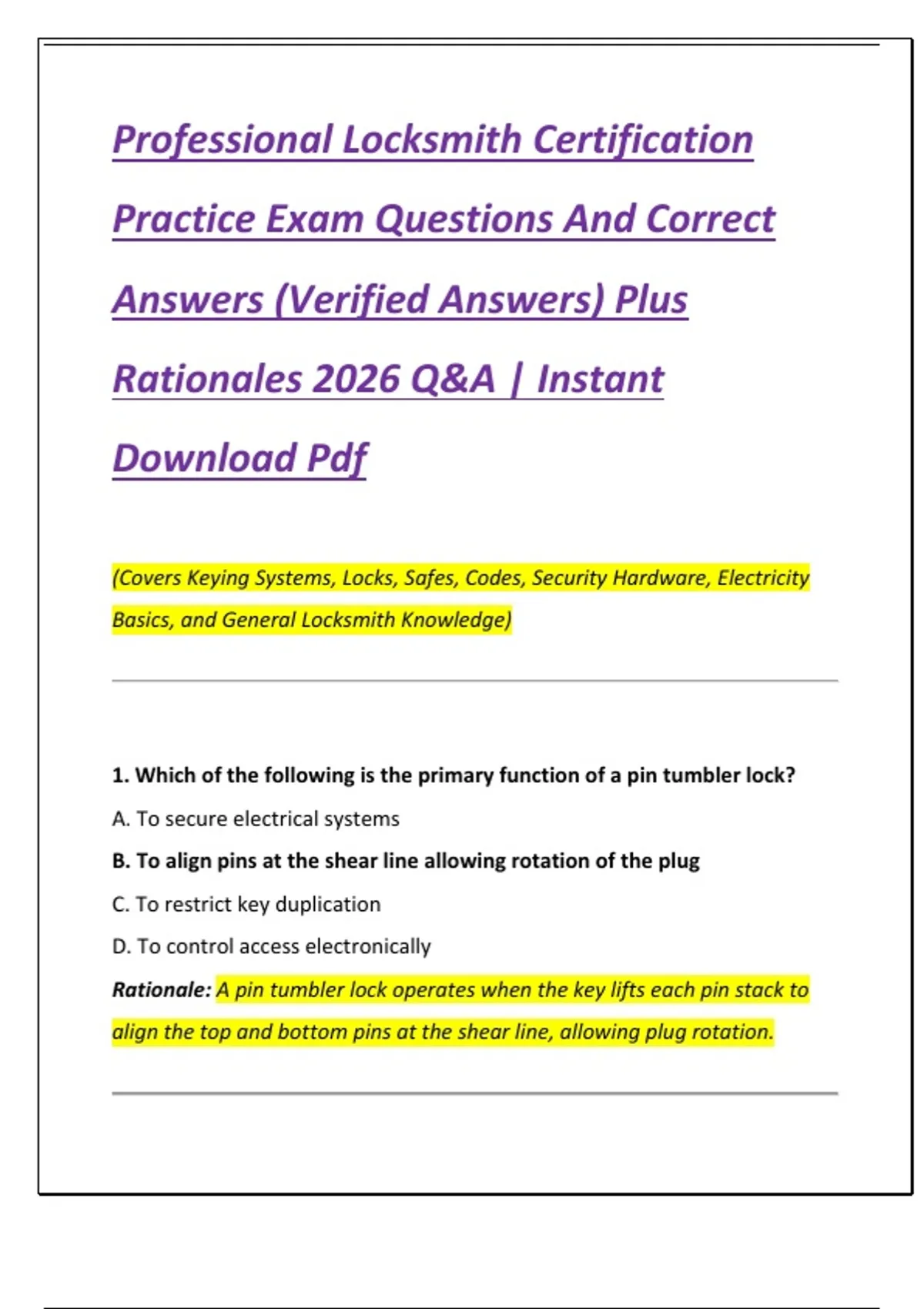 Professional Locksmith Certification Practice Exam Questions And Correct Answers (Verified Answers) Plus Rationales 2026 Q&A | Instant Download Pdf

(Covers Keying Systems, Locks, Safes, Codes, Security Hardware, Electricity Basics, and General Locksmith Knowledge)

1. Which of the following is the primary function of a pin tumbler lock?

A. To secure electrical systems

B. To align pins at the shear line allowing rotation of the plug

C. To restrict key duplication

D. To control access electronically

Rationale: A pin tumbler lock operates when the key lifts each pin stack to align the top and bottom pins at the shear line, allowing plug rotation.